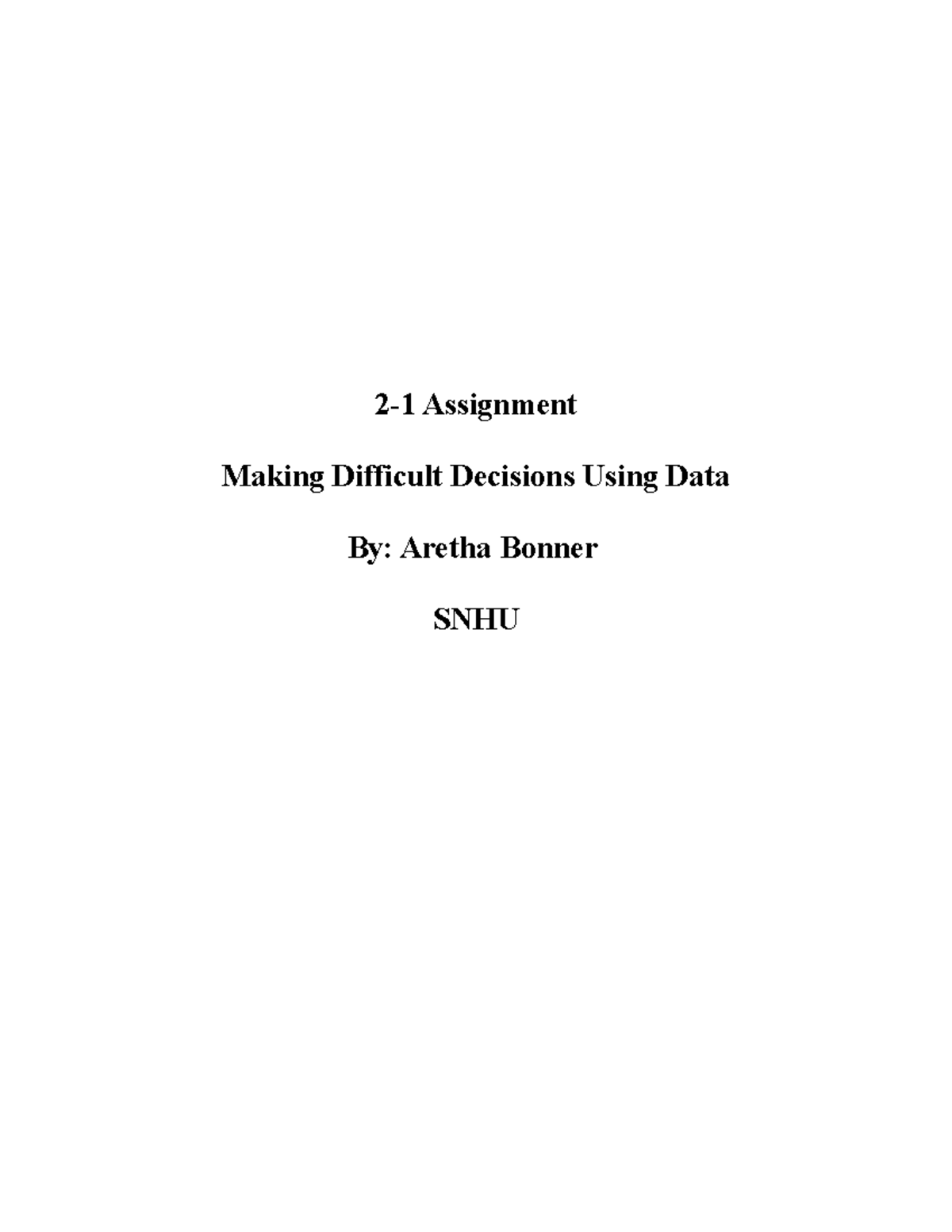 2-1 Assignment

Making Difficult Decisions Using Data

By: Aretha Bonner

SNHU